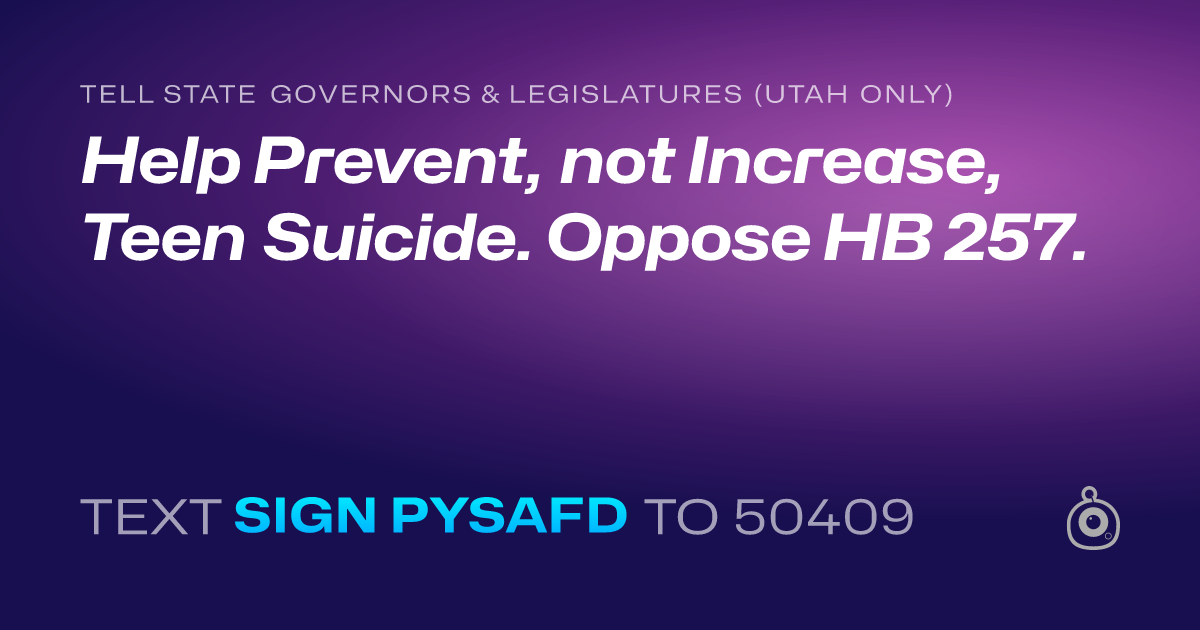 TELL STATE GOVERNORS & LEGISLATURES (UTAH ONLY)

Help Prevent, not Increase, Teen Suicide. Oppose HB 257.

TEXT SIGN PYSAFD TO 50409